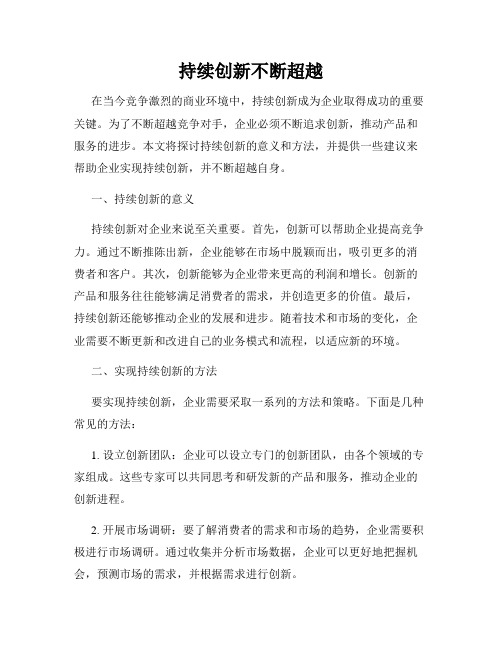 持续创新不断超越

在当今竞争激烈的商业环境中，持续创新成为企业取得成功的重要关键。为了不断超越竞争对手，企业必须不断追求创新，推动产品和服务的进步。本文将探讨持续创新的意义和方法，并提供一些建议来帮助企业实现持续创新，并不断超越自身。

一、持续创新的意义

持续创新对企业来说至关重要。首先，创新可以帮助企业提高竞争力。通过不断推陈出新，企业能够在市场中脱颖而出，吸引更多的消费者和客户。其次，创新能够为企业带来更高的利润和增长。创新的产品和服务往往能够满足消费者的需求，并创造更多的价值。最后，持续创新还能够推动企业的发展和进步。随着技术和市场的变化，企业需要不断更新和改进自己的业务模式和流程，以适应新的环境。

二、实现持续创新的方法

要实现持续创新，企业需要采取一系列的方法和策略。下面是几种常见的方法：

1. 设立创新团队：企业可以设立专门的创新团队，由各个领域的专家组成。这些专家可以共同思考和研发新的产品和服务，推动企业的创新进程。

2. 开展市场调研：要了解消费者的需求和市场的趋势，企业需要积极进行市场调研。通过收集并分析市场数据，企业可以更好地把握机会，预测市场的需求，并根据需求进行创新。